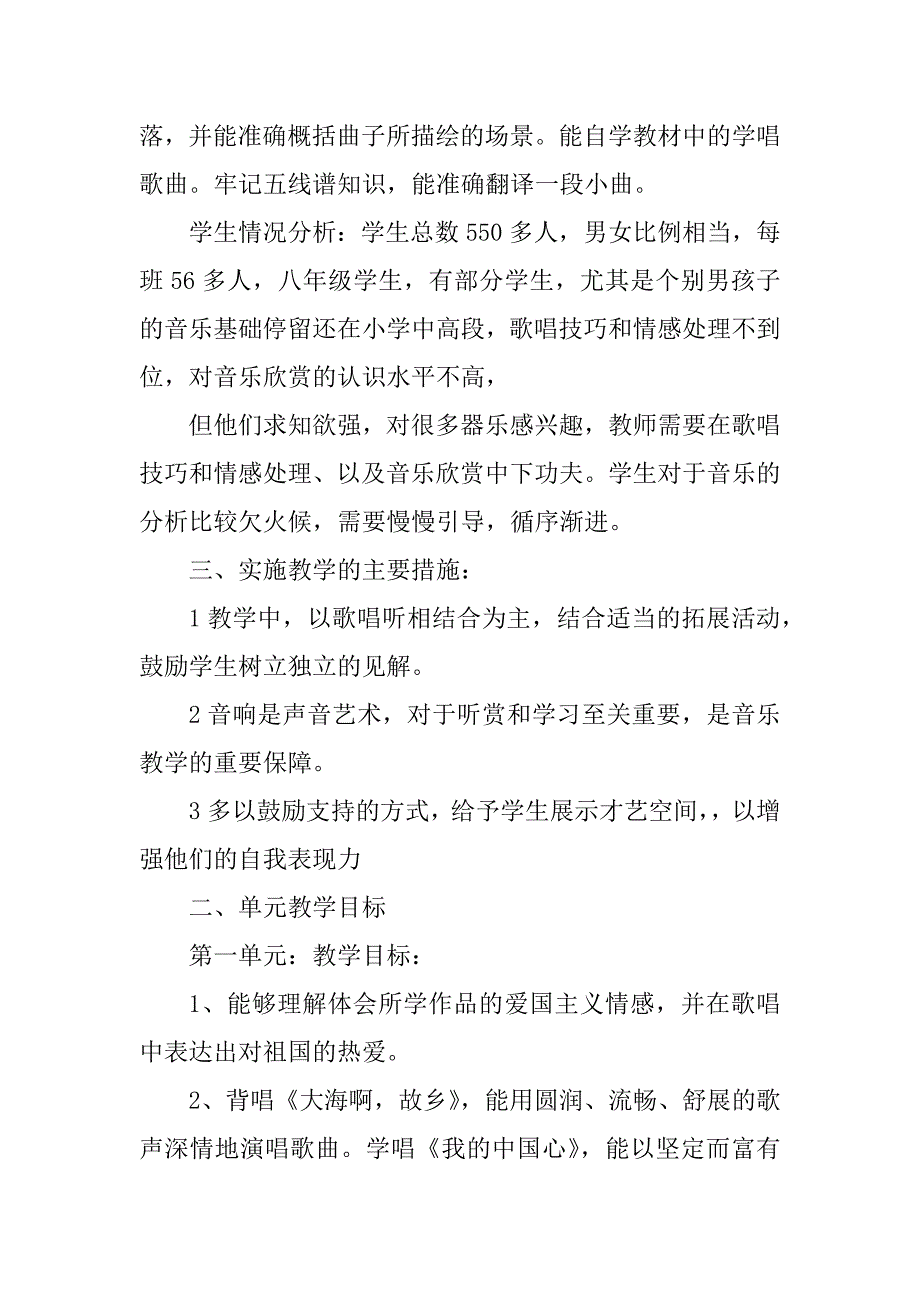 落，并能准确概括曲子所描绘的场景。能自学教材中的学唱歌曲。牢记五线谱知识，能准确翻译一段小曲。

学生情况分析：学生总数 550 多人，男女比例相当，每班 56 多人，八年级学生，有部分学生，尤其是个别男孩子的音乐基础停留还在小学中高段，歌唱技巧和情感处理不到位，对音乐欣赏的认识水平不高，

但他们求知欲强，对很多器乐感兴趣，教师需要在歌唱技巧和情感处理、以及音乐欣赏中下功夫。学生对于音乐的分析比较欠火候，需要慢慢引导，循序渐进。

三、实施教学的主要措施：

1 教学中，以歌唱听相结合为主，结合适当的拓展活动，鼓励学生树立独立的见解。

2 音响是声音艺术，对于听赏和学习至关重要，是音乐教学的重要保障。

3 多以鼓励支持的方式，给予学生展示才艺空间，，以增强他们的自我表现力

二、单元教学目标

第一单元：教学目标：

1、能够理解体会所学作品的爱国主义情感，并在歌唱中表达出对祖国的热爱。

2、背唱《大海啊，故乡》，能用圆润、流畅、舒展的歌声深情地演唱歌曲。学唱《我的中国心》，能以坚定而富有